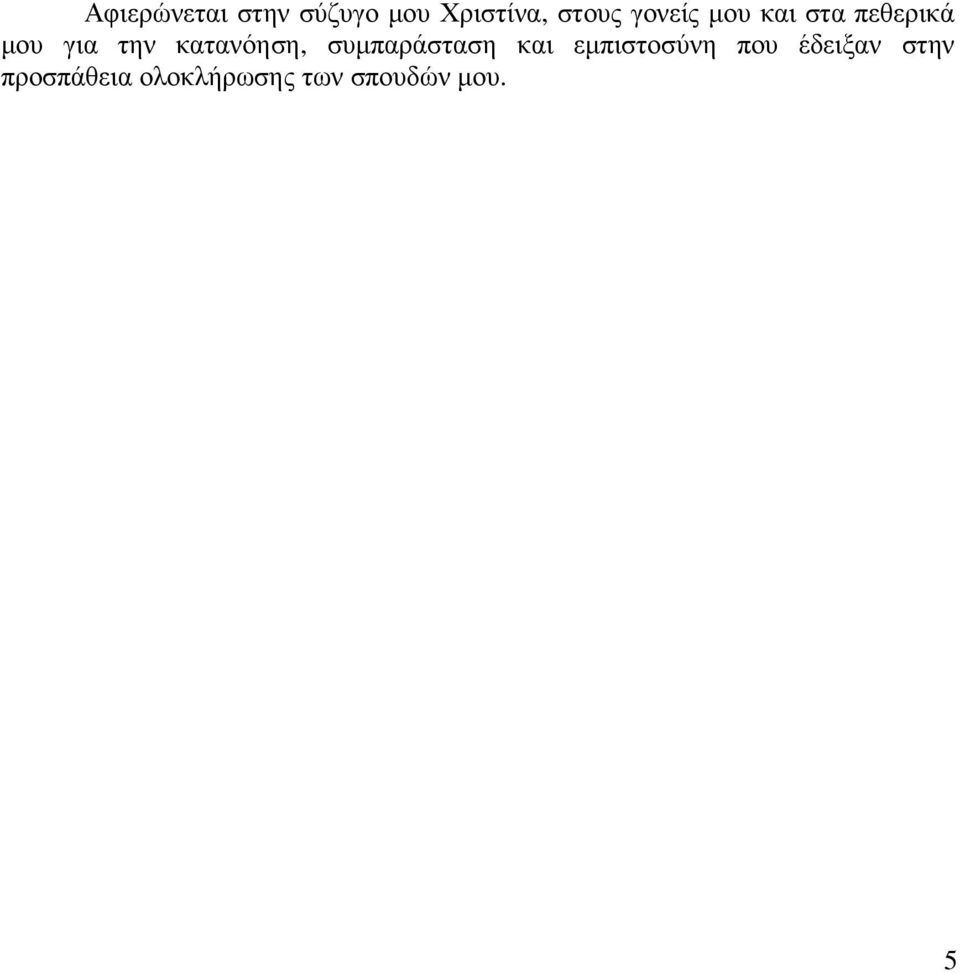 Αφιερώνεται στην σύζυγο μου Χριστίνα, στους γονείς μου και στα πεθερικά μου για την κατανόηση, συμπαράσταση και εμπιστοσύνη που έδειξαν στην προσπάθεια ολοκλήρωσης των σπουδών μου.

5